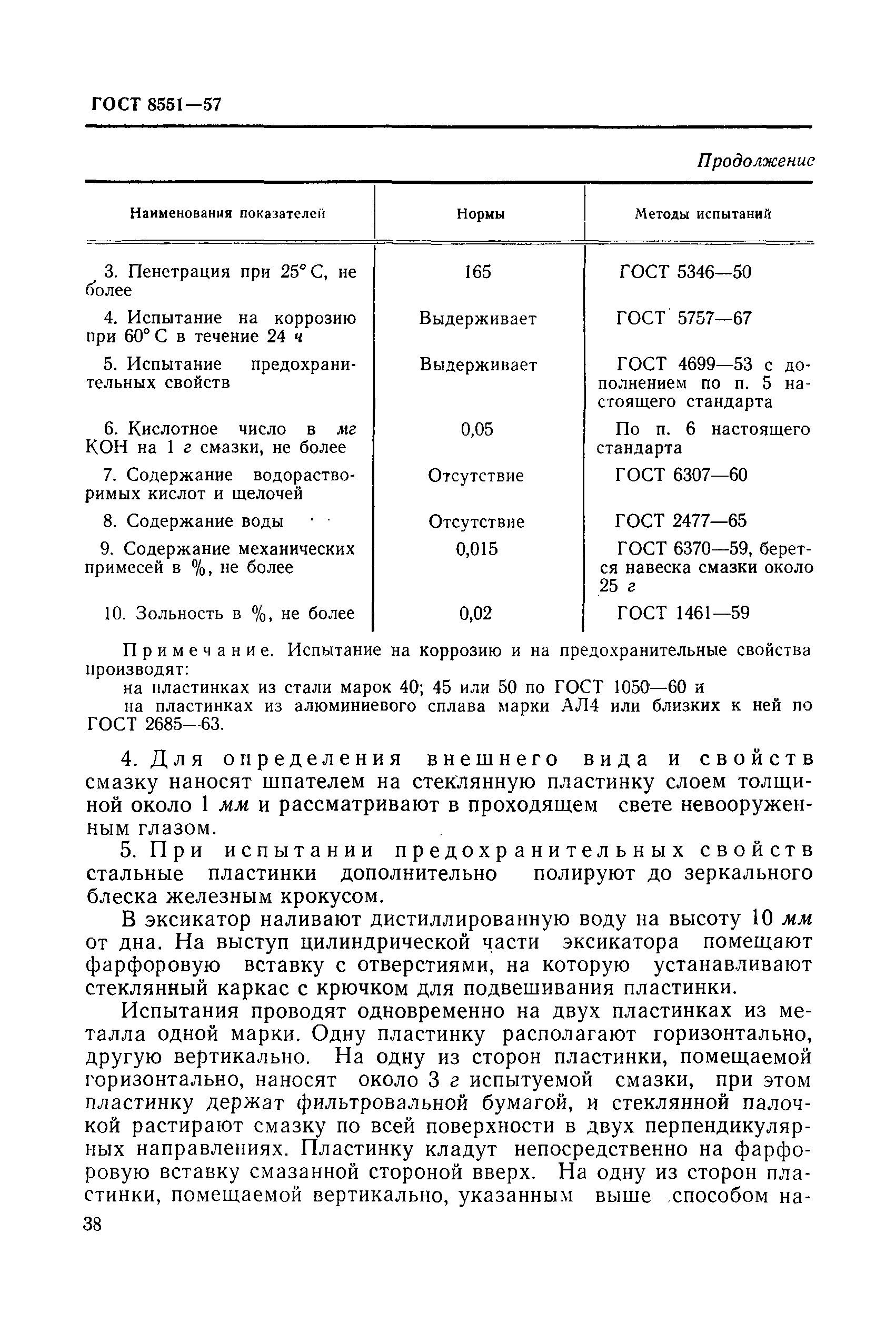 ГОСТ 8551—57

Продолжение

| Наименования показателей | Нормы | Методы испытаний |
|---|---|---|
| 3. Пенетрация при 25° С, не более | 165 | ГОСТ 5346—50 |
| 4. Испытание на коррозию при 60° С в течение 24 ч | Выдерживает | ГОСТ 5757—67 |
| 5. Испытание предохранительных свойств | Выдерживает | ГОСТ 4699—53 с дополнением по п. 5 настоящего стандарта |
| 6. Кислотное число в мг КОН на 1 г смазки, не более | 0,05 | По п. 6 настоящего стандарта |
| 7. Содержание водорастворимых кислот и щелочей | Отсутствие | ГОСТ 6307—60 |
| 8. Содержание воды | Отсутствие | ГОСТ 2477—65 |
| 9. Содержание механических примесей в %, не более | 0,015 | ГОСТ 6370—59, берется навеска смазки около 25 г |
| 10. Зольность в %, не более | 0,02 | ГОСТ 1461—59 |

Примечание. Испытание на коррозию и на предохранительные свойства производят:
на пластинках из стали марок 40; 45 или 50 по ГОСТ 1050—60 и
на пластинках из алюминиевого сплава марки АЛ4 или близких к ней по ГОСТ 2685—63.

4. Для определения внешнего вида и свойств смазку наносят шпателем на стеклянную пластинку слоем толщиной около 1 мм и рассматривают в проходящем свете невооруженным глазом.

5. При испытании предохранительных свойств стальные пластинки дополнительно полируют до зеркального блеска железным крокусом.

В эксикатор наливают дистиллированную воду на высоту 10 мм от дна. На выступ цилиндрической части эксикатора помещают фарфоровую вставку с отверстиями, на которую устанавливают стеклянный каркас с крючком для подвешивания пластинки.

Испытания проводят одновременно на двух пластинках из металла одной марки. Одну пластинку располагают горизонтально, другую вертикально. На одну из сторон пластинки, помещаемой горизонтально, наносят около 3 г испытуемой смазки, при этом пластинку держат фильтровальной бумагой, и стеклянной палочкой растирают смазку по всей поверхности в двух перпендикулярных направлениях. Пластинку кладут непосредственно на фарфоровую вставку смазанной стороной вверх. На одну из сторон пластинки, помещаемой вертикально, указанным выше способом на-

38